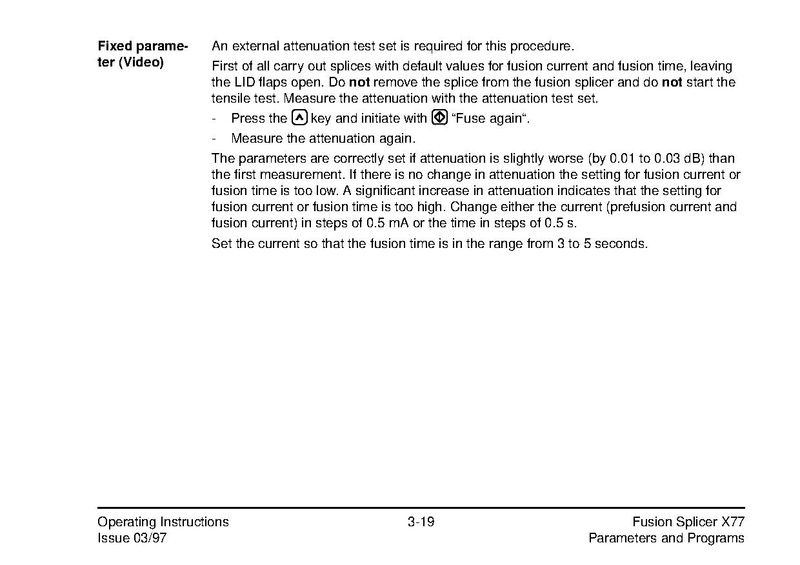 Fixed parameter (Video)

An external attenuation test set is required for this procedure.

First of all carry out splices with default values for fusion current and fusion time, leaving the LID flaps open. Do not remove the splice from the fusion splicer and do not start the tensile test. Measure the attenuation with the attenuation test set.

- Press the key and initiate with "Fuse again".
- Measure the attenuation again.

The parameters are correctly set if attenuation is slightly worse (by 0.01 to 0.03 dB) than the first measurement. If there is no change in attenuation the setting for fusion current or fusion time is too low. A significant increase in attenuation indicates that the setting for fusion current or fusion time is too high. Change either the current (prefusion current and fusion current) in steps of 0.5 mA or the time in steps of 0.5 s.

Set the current so that the fusion time is in the range from 3 to 5 seconds.

Operating Instructions
Issue 03/97

3-19

Fusion Splicer X77
Parameters and Programs